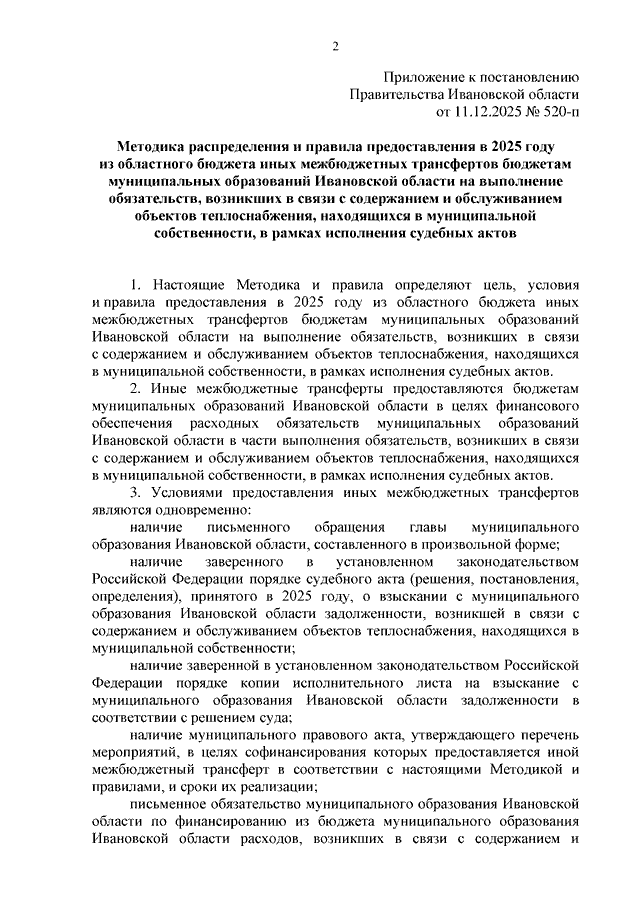 2

Приложение к постановлению
Правительства Ивановской области
от 11.12.2025 № 520-п

Методика распределения и правила предоставления в 2025 году из областного бюджета иных межбюджетных трансфертов бюджетам муниципальных образований Ивановской области на выполнение обязательств, возникших в связи с содержанием и обслуживанием объектов теплоснабжения, находящихся в муниципальной собственности, в рамках исполнения судебных актов

1. Настоящие Методика и правила определяют цель, условия и правила предоставления в 2025 году из областного бюджета иных межбюджетных трансфертов бюджетам муниципальных образований Ивановской области на выполнение обязательств, возникших в связи с содержанием и обслуживанием объектов теплоснабжения, находящихся в муниципальной собственности, в рамках исполнения судебных актов.

2. Иные межбюджетные трансферты предоставляются бюджетам муниципальных образований Ивановской области в целях финансового обеспечения расходных обязательств муниципальных образований Ивановской области в части выполнения обязательств, возникших в связи с содержанием и обслуживанием объектов теплоснабжения, находящихся в муниципальной собственности, в рамках исполнения судебных актов.

3. Условиями предоставления иных межбюджетных трансфертов являются одновременно:

наличие письменного обращения главы муниципального образования Ивановской области, составленного в произвольной форме;

наличие заверенного в установленном законодательством Российской Федерации порядке судебного акта (решения, постановления, определения), принятого в 2025 году, о взыскании с муниципального образования Ивановской области задолженности, возникшей в связи с содержанием и обслуживанием объектов теплоснабжения, находящихся в муниципальной собственности;

наличие заверенной в установленном законодательством Российской Федерации порядке копии исполнительного листа на взыскание с муниципального образования Ивановской области задолженности в соответствии с решением суда;

наличие муниципального правового акта, утверждающего перечень мероприятий, в целях софинансирования которых предоставляется иной межбюджетный трансферт в соответствии с настоящими Методикой и правилами, и сроки их реализации;

письменное обязательство муниципального образования Ивановской области по финансированию из бюджета муниципального образования Ивановской области расходов, возникших в связи с содержанием и